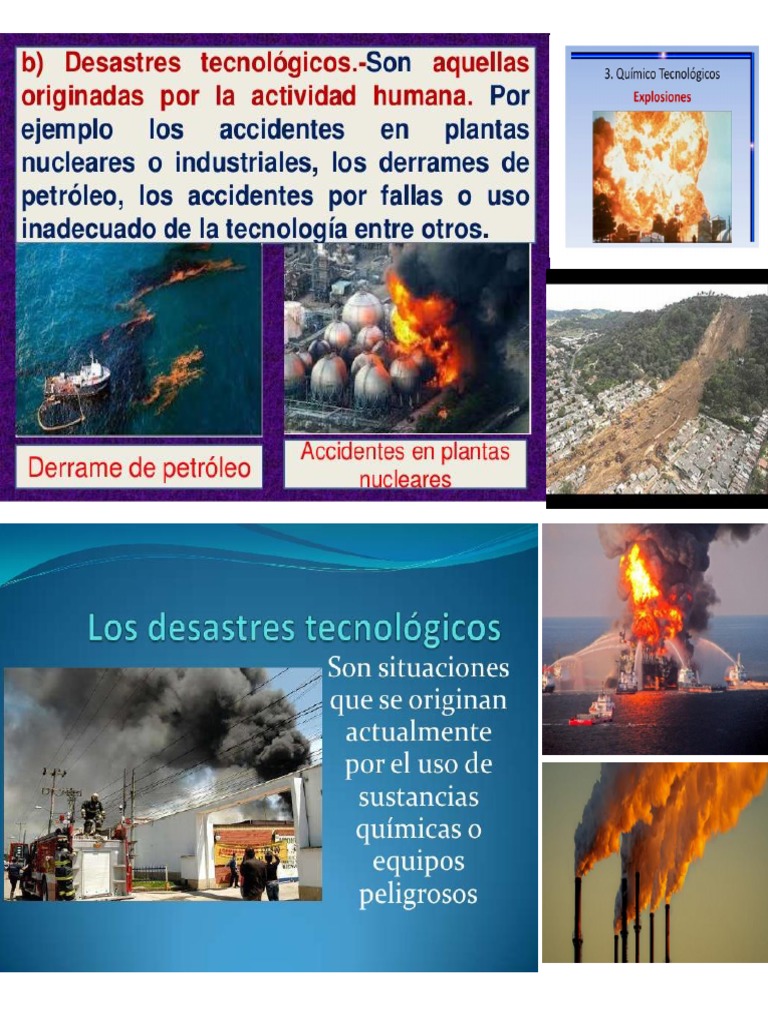 b) Desastres tecnológicos.-Son aquellas originadas por la actividad humana. Por ejemplo los accidentes en plantas nucleares o industriales, los derrames de petróleo, los accidentes por fallas o uso inadecuado de la tecnología entre otros.

Derrame de petróleo

Accidentes en plantas nucleares

3. Químico Tecnológicos

Explosiones

Los desastres tecnológicos

Son situaciones que se originan actualmente por el uso de sustancias químicas o equipos peligrosos